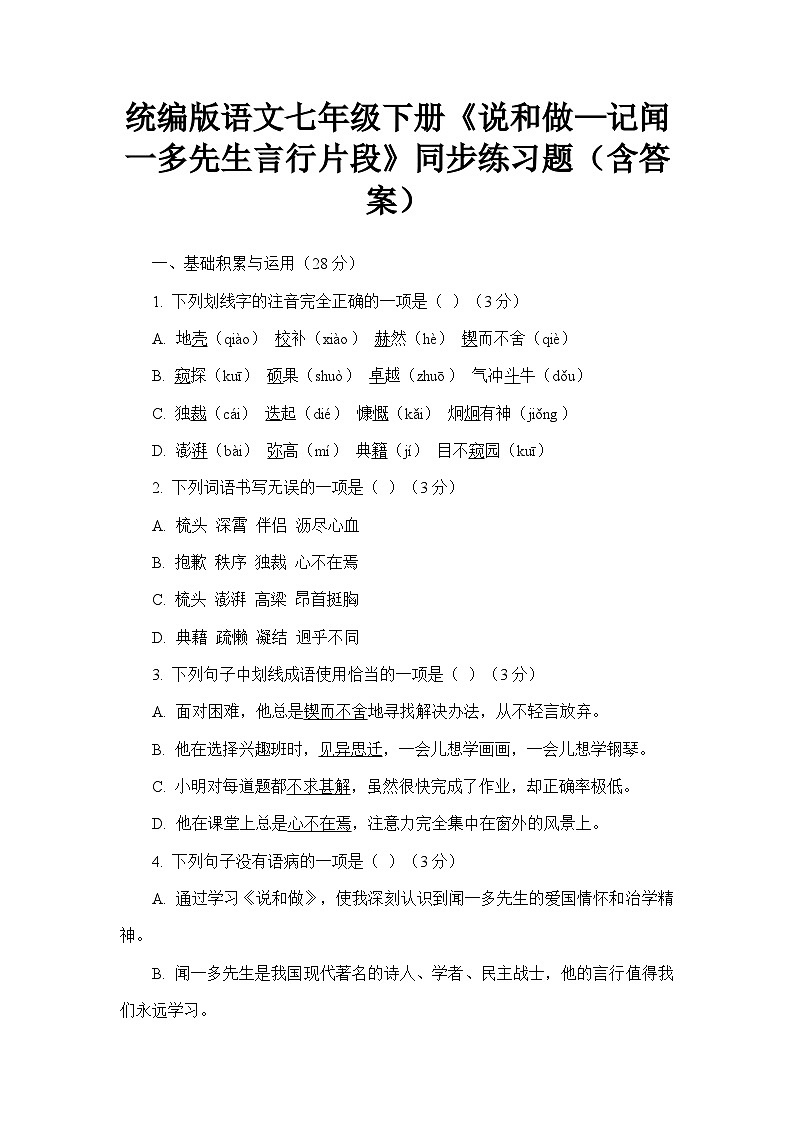 统编版语文七年级下册《说和做—记闻一多先生言行片段》同步练习题（含答案）

一、基础积累与运用（28 分）

1. 下列划线字的注音完全正确的一项是（ ）（3 分）

A. 地壳（qiào） 校补（xiào） 赫然（hè） 锲而不舍（qiè）

B. 窥探（kuī） 硕果（shuò） 卓越（zhuō） 气冲斗牛（dǒu）

C. 独裁（cái） 迭起（dié） 慷慨（kǎi） 炯炯有神（jiǒng）

D. 澎湃（bài） 弥高（mí） 典籍（jí） 目不窥园（kuī）

2. 下列词语书写无误的一项是（ ）（3 分）

A. 梳头 深霄 伴侣 沥尽心血

B. 抱歉 秩序 独裁 心不在焉

C. 梳头 澎湃 高梁 昂首挺胸

D. 典藉 疏懒 凝结 迥乎不同

3. 下列句子中划线成语使用恰当的一项是（ ）（3 分）

A. 面对困难，他总是锲而不舍地寻找解决办法，从不轻言放弃。

B. 他在选择兴趣班时，见异思迁，一会儿想学画画，一会儿想学钢琴。

C. 小明对每道题都不求甚解，虽然很快完成了作业，却正确率极低。

D. 他在课堂上总是心不在焉，注意力完全集中在窗外的风景上。

4. 下列句子没有语病的一项是（ ）（3 分）

A. 通过学习《说和做》，使我深刻认识到闻一多先生的爱国情怀和治学精神。

B. 闻一多先生是我国现代著名的诗人、学者、民主战士，他的言行值得我们永远学习。